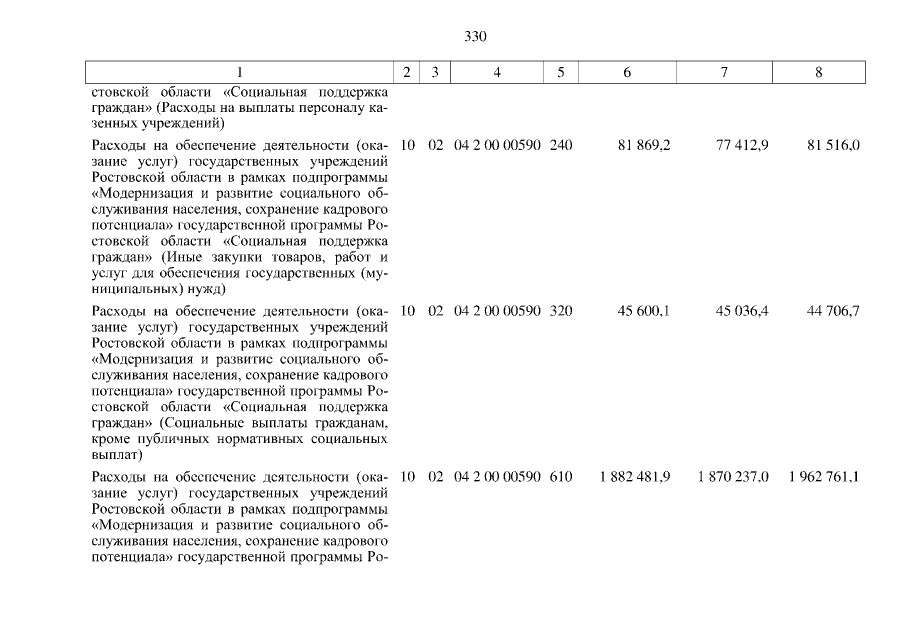 330

| 1 | 2 | 3 | 4 | 5 | 6 | 7 | 8 |
|---|---|---|---|---|---|---|---|
| стовской области «Социальная поддержка граждан» (Расходы на выплаты персоналу казенных учреждений) | | | | | | | |
| Расходы на обеспечение деятельности (оказание услуг) государственных учреждений Ростовской области в рамках подпрограммы «Модернизация и развитие социального обслуживания населения, сохранение кадрового потенциала» государственной программы Ростовской области «Социальная поддержка граждан» (Иные закупки товаров, работ и услуг для обеспечения государственных (муниципальных) нужд) | 10 | 02 | 04 2 00 00590 | 240 | 81 869,2 | 77 412,9 | 81 516,0 |
| Расходы на обеспечение деятельности (оказание услуг) государственных учреждений Ростовской области в рамках подпрограммы «Модернизация и развитие социального обслуживания населения, сохранение кадрового потенциала» государственной программы Ростовской области «Социальная поддержка граждан» (Социальные выплаты гражданам, кроме публичных нормативных социальных выплат) | 10 | 02 | 04 2 00 00590 | 320 | 45 600,1 | 45 036,4 | 44 706,7 |
| Расходы на обеспечение деятельности (оказание услуг) государственных учреждений Ростовской области в рамках подпрограммы «Модернизация и развитие социального обслуживания населения, сохранение кадрового потенциала» государственной программы Ро- | 10 | 02 | 04 2 00 00590 | 610 | 1 882 481,9 | 1 870 237,0 | 1 962 761,1 |